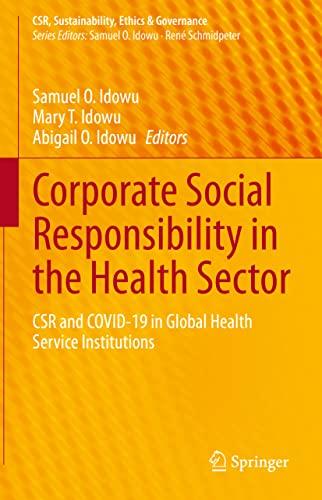 CSR, Sustainability, Ethics & Governance
Series Editors: Samuel O. Idowu · René Schmidpeter

Samuel O. Idowu
Mary T. Idowu
Abigail O. Idowu Editors

Corporate Social Responsibility in the Health Sector

CSR and COVID-19 in Global Health Service Institutions

Springer